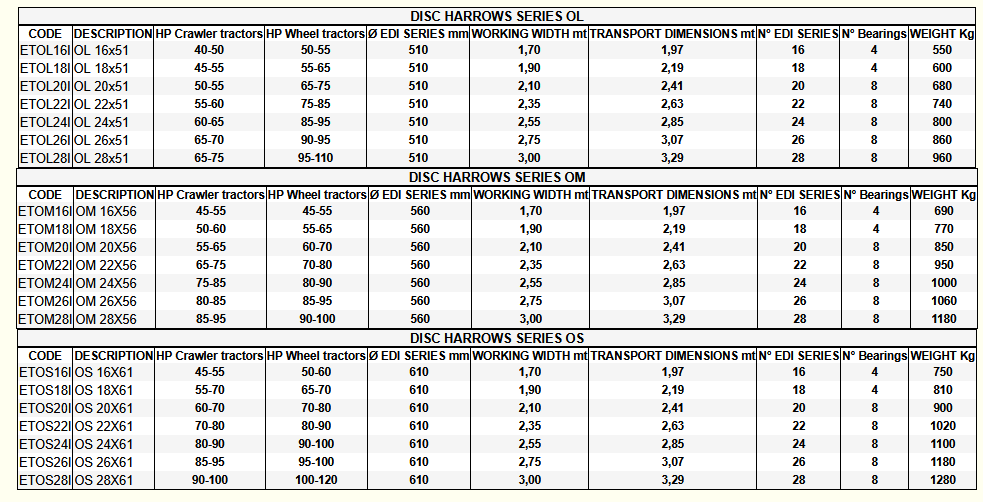 DISC HARROWS SERIES OL

| CODE | DESCRIPTION | HP Crawler tractors | HP Wheel tractors | Ø EDI SERIES mm | WORKING WIDTH mt | TRANSPORT DIMENSIONS mt | N° EDI SERIES | N° Bearings | WEIGHT Kg |
|---|---|---|---|---|---|---|---|---|---|
| ETOL16I | OL 16x51 | 40-50 | 50-55 | 510 | 1,70 | 1,97 | 16 | 4 | 550 |
| ETOL18I | OL 18x51 | 45-55 | 55-65 | 510 | 1,90 | 2,19 | 18 | 4 | 600 |
| ETOL20I | OL 20x51 | 50-55 | 65-75 | 510 | 2,10 | 2,41 | 20 | 8 | 680 |
| ETOL22I | OL 22x51 | 55-60 | 75-85 | 510 | 2,35 | 2,63 | 22 | 8 | 740 |
| ETOL24I | OL 24x51 | 60-65 | 85-95 | 510 | 2,55 | 2,85 | 24 | 8 | 800 |
| ETOL26I | OL 26x51 | 65-70 | 90-95 | 510 | 2,75 | 3,07 | 26 | 8 | 860 |
| ETOL28I | OL 28x51 | 65-75 | 95-110 | 510 | 3,00 | 3,29 | 28 | 8 | 960 |

DISC HARROWS SERIES OM

| CODE | DESCRIPTION | HP Crawler tractors | HP Wheel tractors | Ø EDI SERIES mm | WORKING WIDTH mt | TRANSPORT DIMENSIONS mt | N° EDI SERIES | N° Bearings | WEIGHT Kg |
|---|---|---|---|---|---|---|---|---|---|
| ETOM16I | OM 16X56 | 45-55 | 45-55 | 560 | 1,70 | 1,97 | 16 | 4 | 690 |
| ETOM18I | OM 18X56 | 50-60 | 55-65 | 560 | 1,90 | 2,19 | 18 | 4 | 770 |
| ETOM20I | OM 20X56 | 55-65 | 60-70 | 560 | 2,10 | 2,41 | 20 | 8 | 850 |
| ETOM22I | OM 22X56 | 65-75 | 70-80 | 560 | 2,35 | 2,63 | 22 | 8 | 950 |
| ETOM24I | OM 24X56 | 75-85 | 80-90 | 560 | 2,55 | 2,85 | 24 | 8 | 1000 |
| ETOM26I | OM 26X56 | 80-85 | 85-95 | 560 | 2,75 | 3,07 | 26 | 8 | 1060 |
| ETOM28I | OM 28X56 | 85-95 | 90-100 | 560 | 3,00 | 3,29 | 28 | 8 | 1180 |

DISC HARROWS SERIES OS

| CODE | DESCRIPTION | HP Crawler tractors | HP Wheel tractors | Ø EDI SERIES mm | WORKING WIDTH mt | TRANSPORT DIMENSIONS mt | N° EDI SERIES | N° Bearings | WEIGHT Kg |
|---|---|---|---|---|---|---|---|---|---|
| ETOS16I | OS 16X61 | 45-55 | 50-60 | 610 | 1,70 | 1,97 | 16 | 4 | 750 |
| ETOS18I | OS 18X61 | 55-70 | 65-70 | 610 | 1,90 | 2,19 | 18 | 4 | 810 |
| ETOS20I | OS 20X61 | 60-70 | 70-80 | 610 | 2,10 | 2,41 | 20 | 8 | 900 |
| ETOS22I | OS 22X61 | 70-80 | 80-90 | 610 | 2,35 | 2,63 | 22 | 8 | 1020 |
| ETOS24I | OS 24X61 | 80-90 | 90-100 | 610 | 2,55 | 2,85 | 24 | 8 | 1100 |
| ETOS26I | OS 26X61 | 85-95 | 95-100 | 610 | 2,75 | 3,07 | 26 | 8 | 1180 |
| ETOS28I | OS 28X61 | 90-100 | 100-120 | 610 | 3,00 | 3,29 | 28 | 8 | 1280 |